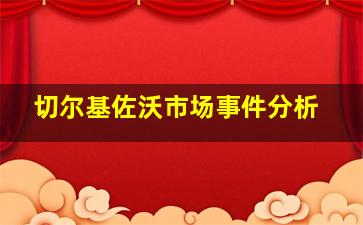 切尔基佐沃市场事件分析